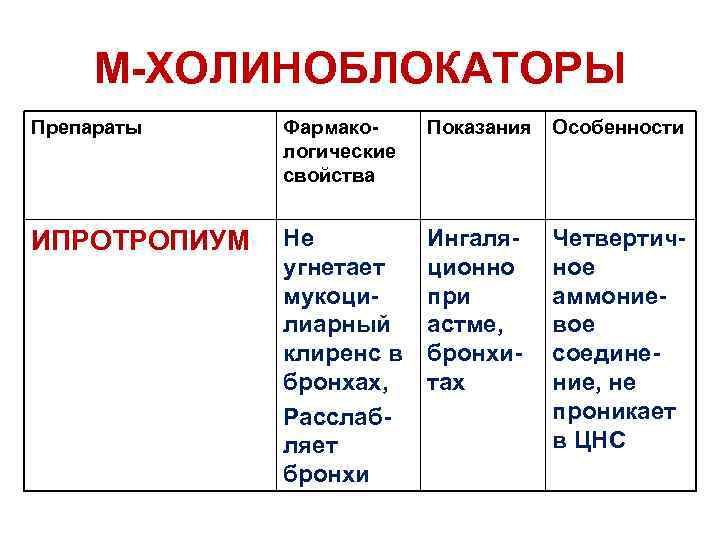 М-ХОЛИНОБЛОКАТОРЫ

| Препараты | Фармакологические свойства | Показания | Особенности |
|---|---|---|---|
| ИПРОТРОПИУМ | Не угнетает мукоцилиарный клиренс в бронхах, Расслабляет бронхи | Ингаляционно при астме, бронхитах | Четвертичное аммониевое соединение, не проникает в ЦНС |